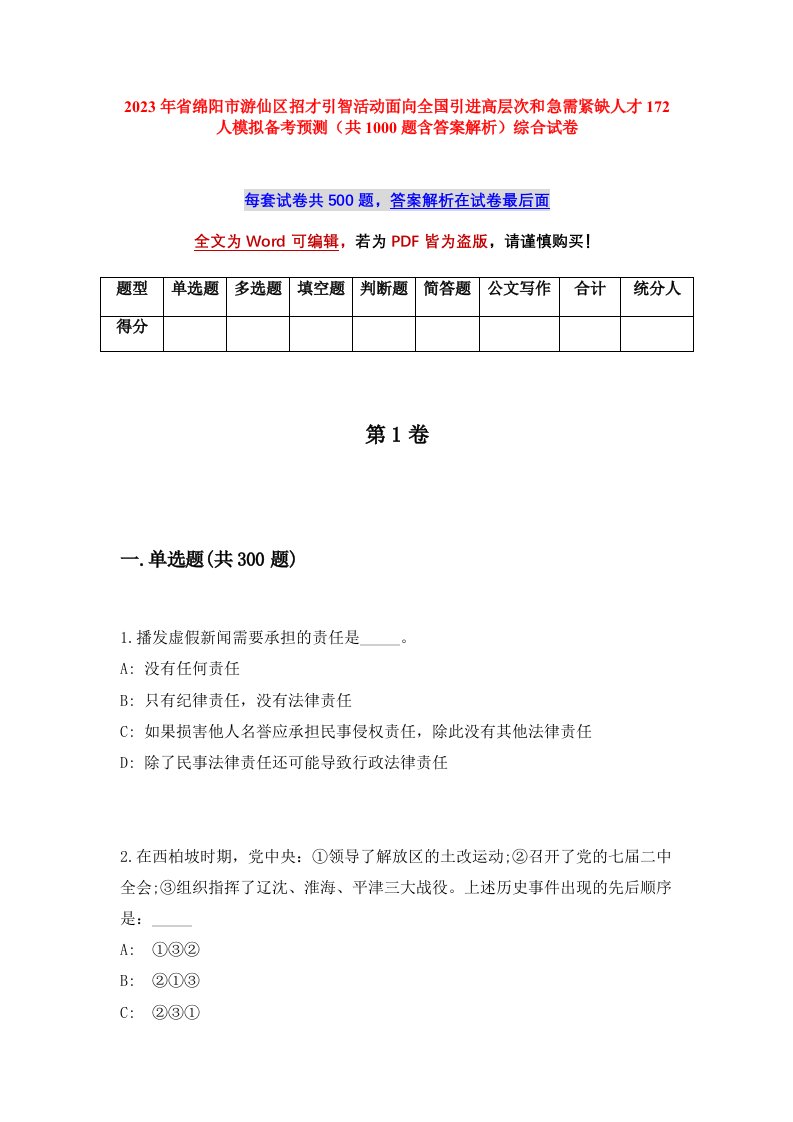 2023年省绵阳市游仙区招才引智活动面向全国引进高层次和急需紧缺人才172人模拟备考预测（共1000题含答案解析）综合试卷

每套试卷共500题，答案解析在试卷最后面

全文为Word可编辑，若为PDF皆为盗版，请谨慎购买！

| 题型 | 单选题 | 多选题 | 填空题 | 判断题 | 简答题 | 公文写作 | 合计 | 统分人 |
|---|---|---|---|---|---|---|---|---|
| 得分 | | | | | | | | |

第1卷

一.单选题(共300题)

1.播发虚假新闻需要承担的责任是_____。
A: 没有任何责任
B: 只有纪律责任，没有法律责任
C: 如果损害他人名誉应承担民事侵权责任，除此没有其他法律责任
D: 除了民事法律责任还可能导致行政法律责任

2.在西柏坡时期，党中央：①领导了解放区的土改运动;②召开了党的七届二中全会;③组织指挥了辽沈、淮海、平津三大战役。上述历史事件出现的先后顺序是：_____
A: ①③②
B: ②①③
C: ②③①